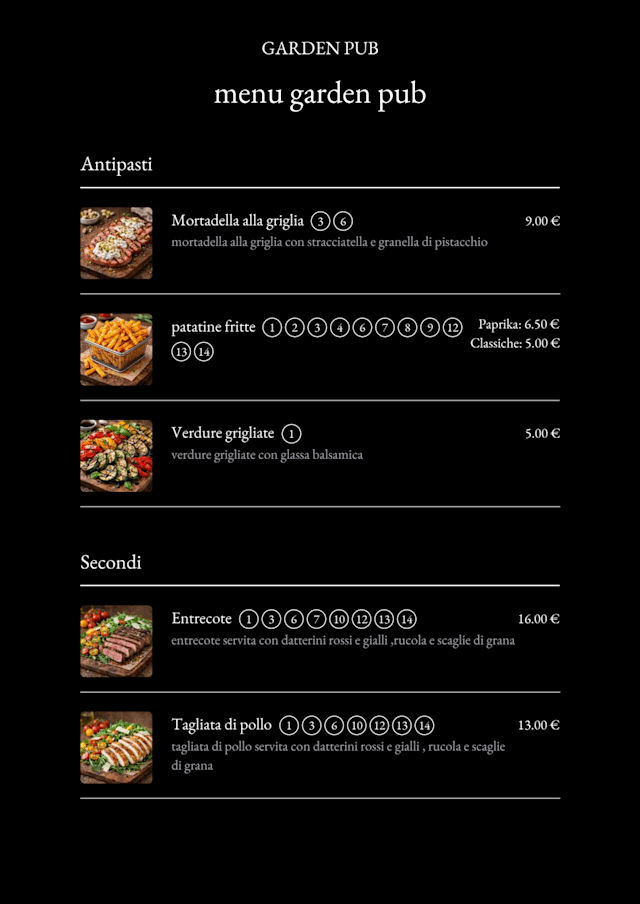 GARDEN PUB

menu garden pub

Antipasti

Mortadella alla griglia ③ ⑥
9.00 €
mortadella alla griglia con stracciatella e granella di pistacchio

patatine fritte ① ② ③ ④ ⑥ ⑦ ⑧ ⑨ ⑫ ⑬ ⑭
Paprika: 6.50 €
Classiche: 5.00 €

Verdure grigliate ①
5.00 €
verdure grigliate con glassa balsamica

Secondi

Entrecote ① ③ ⑥ ⑦ ⑩ ⑫ ⑬ ⑭
16.00 €
entrecote servita con datterini rossi e gialli ,rucola e scaglie di grana

Tagliata di pollo ① ③ ⑥ ⑩ ⑫ ⑬ ⑭
13.00 €
tagliata di pollo servita con datterini rossi e gialli , rucola e scaglie di grana